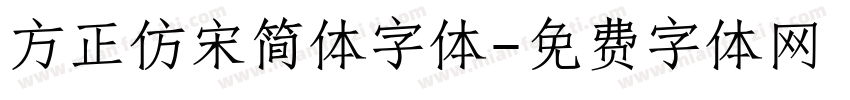 方正仿宋简体字体-免费字体网